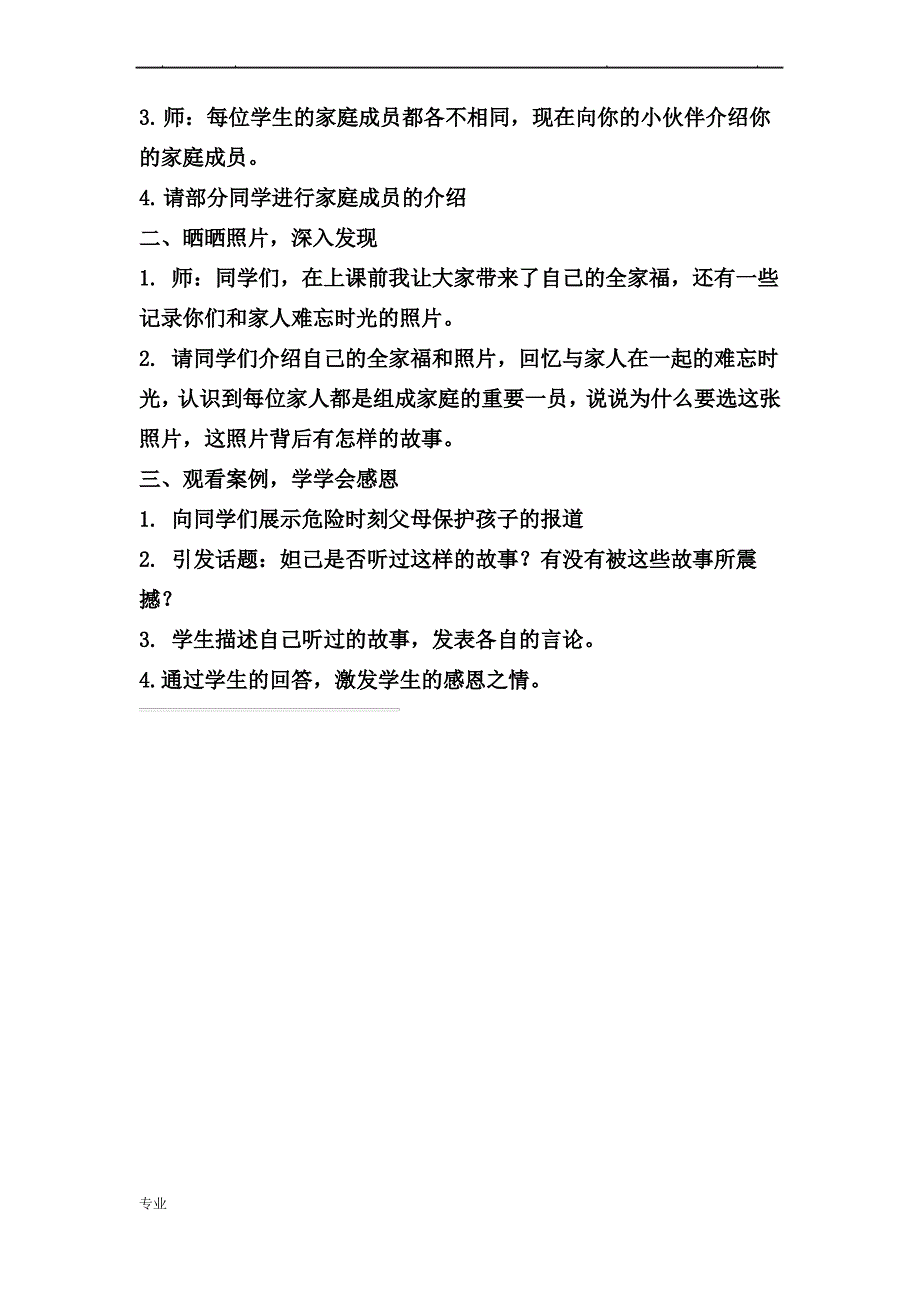 3. 师：每位学生的家庭成员都各不相同，现在向你的小伙伴介绍你的家庭成员。

4. 请部分同学进行家庭成员的介绍

二、晒晒照片，深入发现

1. 师：同学们，在上课前我让大家带来了自己的全家福，还有一些记录你们和家人难忘时光的照片。

2. 请同学们介绍自己的全家福和照片，回忆与家人在一起的难忘时光，认识到每位家人都是组成家庭的重要一员，说说为什么要选这张照片，这照片背后有怎样的故事。

三、观看案例，学学会感恩

1. 向同学们展示危险时刻父母保护孩子的报道

2. 引发话题：妲己是否听过这样的故事？有没有被这些故事所震撼？

3. 学生描述自己听过的故事，发表各自的言论。

4. 通过学生的回答，激发学生的感恩之情。

专业